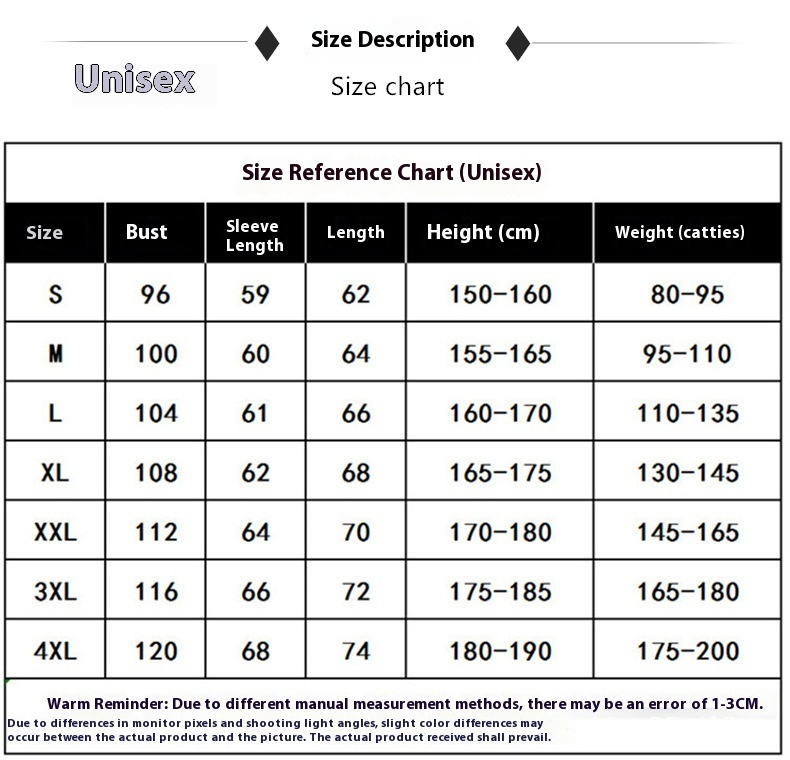 Size Description

Unisex

Size chart

Size Reference Chart (Unisex)

| Size | Bust | Sleeve Length | Length | Height (cm) | Weight (catties) |
|---|---|---|---|---|---|
| S | 96 | 59 | 62 | 150-160 | 80-95 |
| M | 100 | 60 | 64 | 155-165 | 95-110 |
| L | 104 | 61 | 66 | 160-170 | 110-135 |
| XL | 108 | 62 | 68 | 165-175 | 130-145 |
| XXL | 112 | 64 | 70 | 170-180 | 145-165 |
| 3XL | 116 | 66 | 72 | 175-185 | 165-180 |
| 4XL | 120 | 68 | 74 | 180-190 | 175-200 |

Warm Reminder: Due to different manual measurement methods, there may be an error of 1-3CM.

Due to differences in monitor pixels and shooting light angles, slight color differences may occur between the actual product and the picture. The actual product received shall prevail.